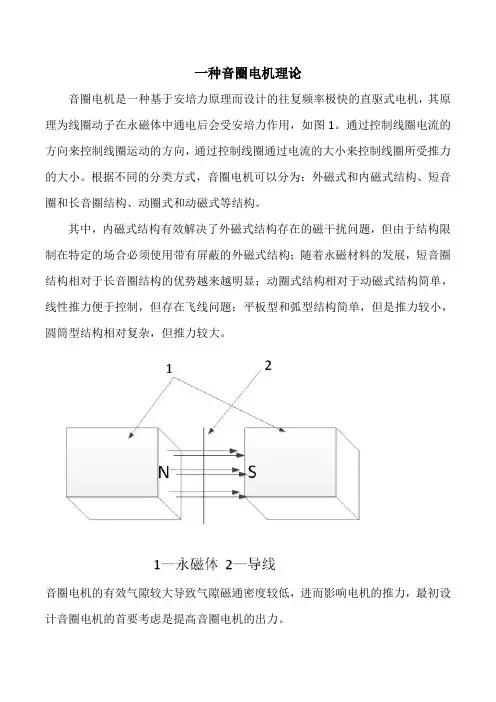 一种音圈电机理论

音圈电机是一种基于安培力原理而设计的往复频率极快的直驱式电机，其原理为线圈动子在永磁体中通电后会受安培力作用，如图 1。通过控制线圈电流的方向来控制线圈运动的方向，通过控制线圈通过电流的大小来控制线圈所受推力的大小。根据不同的分类方式，音圈电机可以分为：外磁式和内磁式结构、短音圈和长音圈结构、动圈式和动磁式等结构。

其中，内磁式结构有效解决了外磁式结构存在的磁干扰问题，但由于结构限制在特定的场合必须使用带有屏蔽的外磁式结构；随着永磁材料的发展，短音圈结构相对于长音圈结构的优势越来越明显；动圈式结构相对于动磁式结构简单，线性推力便于控制，但存在飞线问题；平板型和弧型结构简单，但是推力较小，圆筒型结构相对复杂，但推力较大。

1
2
N
S

1—永磁体 2—导线

音圈电机的有效气隙较大导致气隙磁通密度较低，进而影响电机的推力，最初设计音圈电机的首要考虑是提高音圈电机的出力。